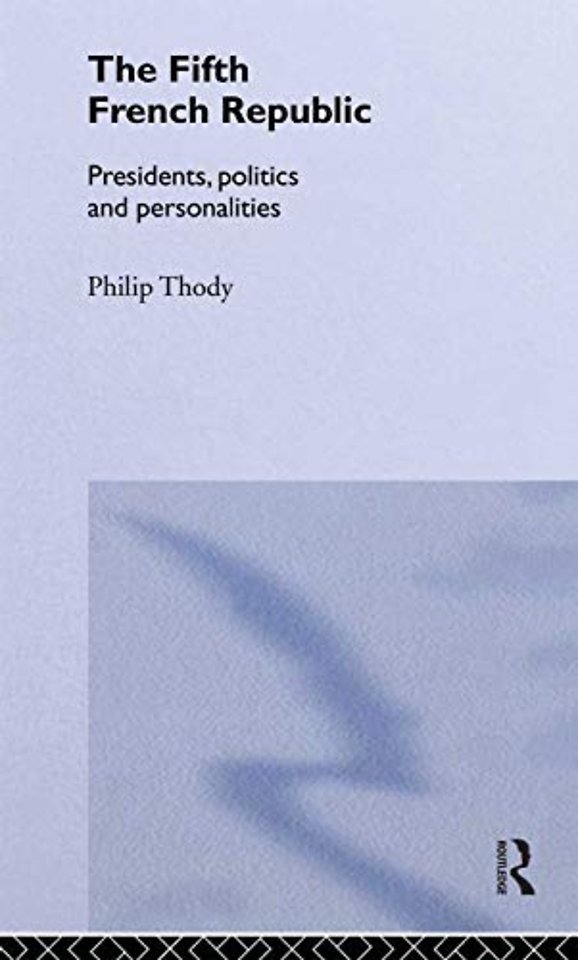 The Fifth French Republic

Presidents, politics and personalities

Philip Thody

ROUTLEDGE